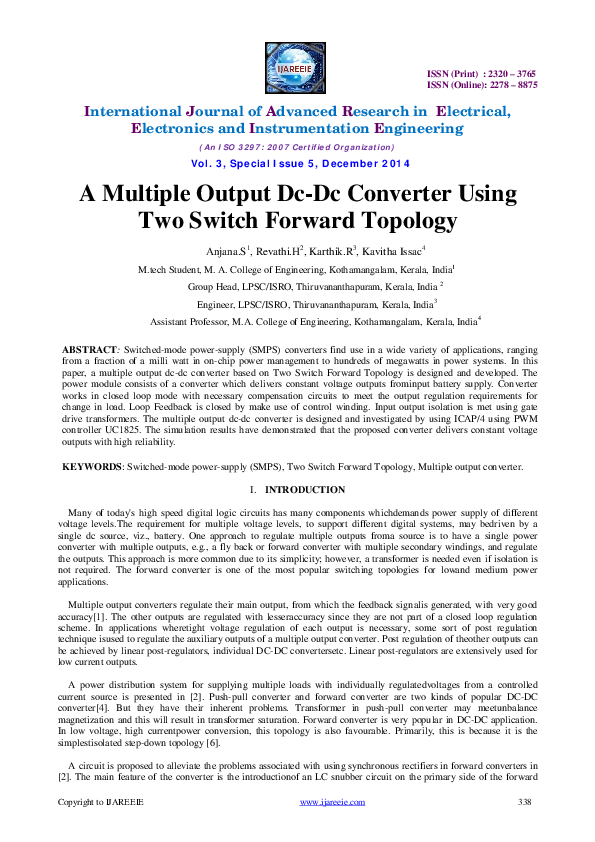 IJAREEIE

ISSN (Print) : 2320 – 3765
ISSN (Online): 2278 – 8875

International Journal of Advanced Research in Electrical, Electronics and Instrumentation Engineering

(An ISO 3297: 2007 Certified Organization)

Vol. 3, Special Issue 5, December 2014

A Multiple Output Dc-Dc Converter Using Two Switch Forward Topology

Anjana.S$^1$, Revathi.H$^2$, Karthik.R$^3$, Kavitha Issac$^4$

M.tech Student, M. A. College of Engineering, Kothamangalam, Kerala, India$^1$

Group Head, LPSC/ISRO, Thiruvananthapuram, Kerala, India $^2$

Engineer, LPSC/ISRO, Thiruvananthapuram, Kerala, India$^3$

Assistant Professor, M.A. College of Engineering, Kothamangalam, Kerala, India$^4$

ABSTRACT: Switched-mode power-supply (SMPS) converters find use in a wide variety of applications, ranging from a fraction of a milli watt in on-chip power management to hundreds of megawatts in power systems. In this paper, a multiple output dc-dc converter based on Two Switch Forward Topology is designed and developed. The power module consists of a converter which delivers constant voltage outputs frominput battery supply. Converter works in closed loop mode with necessary compensation circuits to meet the output regulation requirements for change in load. Loop Feedback is closed by make use of control winding. Input output isolation is met using gate drive transformers. The multiple output dc-dc converter is designed and investigated by using ICAP/4 using PWM controller UC1825. The simulation results have demonstrated that the proposed converter delivers constant voltage outputs with high reliability.

KEYWORDS: Switched-mode power-supply (SMPS), Two Switch Forward Topology, Multiple output converter.

I. INTRODUCTION

Many of today's high speed digital logic circuits has many components whichdemands power supply of different voltage levels.The requirement for multiple voltage levels, to support different digital systems, may bedriven by a single dc source, viz., battery. One approach to regulate multiple outputs froma source is to have a single power converter with multiple outputs, e.g., a fly back or forward converter with multiple secondary windings, and regulate the outputs. This approach is more common due to its simplicity; however, a transformer is needed even if isolation is not required. The forward converter is one of the most popular switching topologies for lowand medium power applications.

Multiple output converters regulate their main output, from which the feedback signalis generated, with very good accuracy[1]. The other outputs are regulated with lesseraccuracy since they are not part of a closed loop regulation scheme. In applications wheretight voltage regulation of each output is necessary, some sort of post regulation technique isused to regulate the auxiliary outputs of a multiple output converter. Post regulation of theother outputs can be achieved by linear post-regulators, individual DC-DC convertersetc. Linear post-regulators are extensively used for low current outputs.

A power distribution system for supplying multiple loads with individually regulatedvoltages from a controlled current source is presented in [2]. Push-pull converter and forward converter are two kinds of popular DC-DC converter[4]. But they have their inherent problems. Transformer in push-pull converter may meetunbalance magnetization and this will result in transformer saturation. Forward converter is very popular in DC-DC application. In low voltage, high currentpower conversion, this topology is also favourable. Primarily, this is because it is the simplestisolated step-down topology [6].

A circuit is proposed to alleviate the problems associated with using synchronous rectifiers in forward converters in [2]. The main feature of the converter is the introductionof an LC snubber circuit on the primary side of the forward

Copyright to IJAREEIE www.ijareeie.com 338